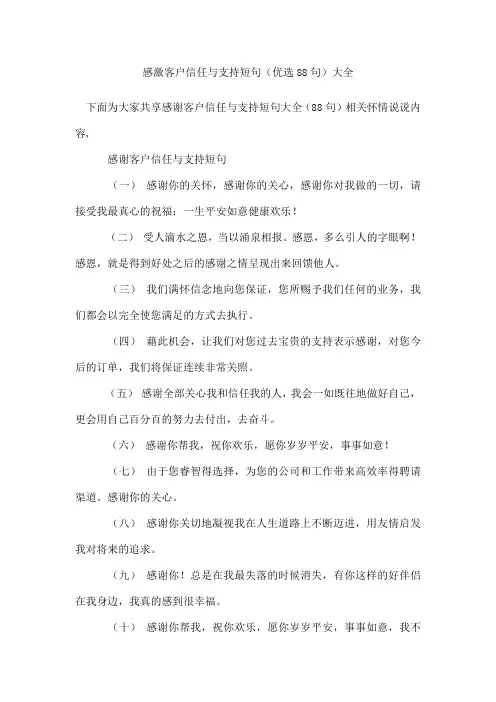 感激客户信任与支持短句（优选88句）大全

下面为大家共享感谢客户信任与支持短句大全（88句）相关怀情说说内容，

感谢客户信任与支持短句

（一） 感谢你的关怀，感谢你的关心，感谢你对我做的一切，请接受我最真心的祝福：一生平安如意健康欢乐！

（二） 受人滴水之恩，当以涌泉相报。感恩，多么引人的字眼啊！感恩，就是得到好处之后的感谢之情呈现出来回馈他人。

（三） 我们满怀信念地向您保证，您所赐予我们任何的业务，我们都会以完全使您满足的方式去执行。

（四） 藉此机会，让我们对您过去宝贵的支持表示感谢，对您今后的订单，我们将保证连续非常关照。

（五） 感谢全部关心我和信任我的人，我会一如既往地做好自己，更会用自己百分百的努力去付出，去奋斗。

（六） 感谢你帮我，祝你欢乐，愿你岁岁平安，事事如意！

（七） 由于您睿智得选择，为您的公司和工作带来高效率得聘请渠道。感谢你的关心。

（八） 感谢你关切地凝视我在人生道路上不断迈进，用友情启发我对将来的追求。

（九） 感谢你！总是在我最失落的时候消失，有你这样的好伴侣在我身边，我真的感到很幸福。

（十） 感谢你帮我，祝你欢乐，愿你岁岁平安，事事如意，我不